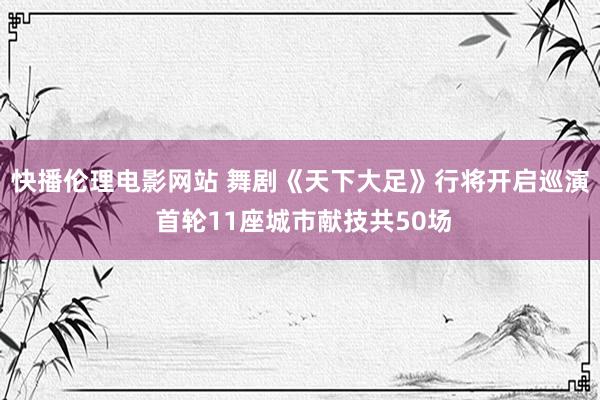 快播伦理电影网站 舞剧《天下大足》行将开启巡演 首轮11座城市献技共50场